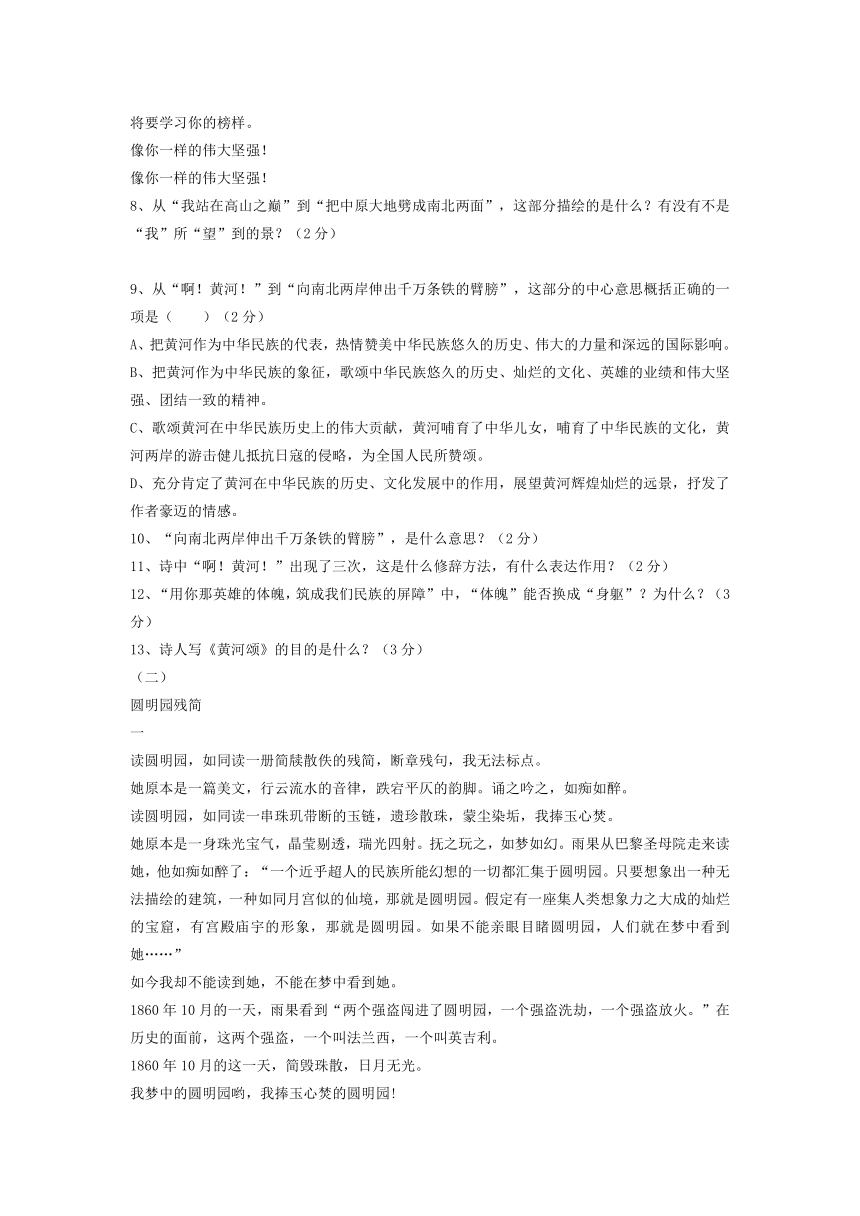 将要学习你的榜样。
像你一样的伟大坚强!
像你一样的伟大坚强!
8、从“我站在高山之巅”到“把中原大地劈成南北两面”，这部分描绘的是什么？有没有不是“我”所“望”到的景？（2分）

9、从“啊！黄河！”到“向南北两岸伸出千万条铁的臂膀”，这部分的中心意思概括正确的一项是（　　）（2分）
A、把黄河作为中华民族的代表，热情赞美中华民族悠久的历史、伟大的力量和深远的国际影响。
B、把黄河作为中华民族的象征，歌颂中华民族悠久的历史、灿烂的文化、英雄的业绩和伟大坚强、团结一致的精神。
C、歌颂黄河在中华民族历史上的伟大贡献，黄河哺育了中华儿女，哺育了中华民族的文化，黄河两岸的游击健儿抵抗日寇的侵略，为全国人民所赞颂。
D、充分肯定了黄河在中华民族的历史、文化发展中的作用，展望黄河辉煌灿烂的远景，抒发了作者豪迈的情感。
10、“向南北两岸伸出千万条铁的臂膀”，是什么意思？（2分）
11、诗中“啊！黄河！”出现了三次，这是什么修辞方法，有什么表达作用？（2分）
12、“用你那英雄的体魄，筑成我们民族的屏障”中，“体魄”能否换成“身躯”？为什么？（3分）
13、诗人写《黄河颂》的目的是什么？（3分）
（二）
圆明园残简
一
读圆明园，如同读一册简牍散佚的残简，断章残句，我无法标点。
她原本是一篇美文，行云流水的音律，跌宕平仄的韵脚。诵之吟之，如痴如醉。
读圆明园，如同读一串珠玑带断的玉链，遗珍散珠，蒙尘染垢，我捧玉心焚。
她原本是一身珠光宝气，晶莹剔透，瑞光四射。抚之玩之，如梦如幻。雨果从巴黎圣母院走来读她，他如痴如醉了：“一个近乎超人的民族所能幻想的一切都汇集于圆明园。只要想象出一种无法描绘的建筑，一种如同月宫似的仙境，那就是圆明园。假定有一座集人类想象力之大成的灿烂的宝窟，有宫殿庙宇的形象，那就是圆明园。如果不能亲眼目睹圆明园，人们就在梦中看到她……”
如今我却不能读到她，不能在梦中看到她。
1860年10月的一天，雨果看到“两个强盗闯进了圆明园，一个强盗洗劫，一个强盗放火。”在历史的面前，这两个强盗，一个叫法兰西，一个叫英吉利。
1860年10月的这一天，简毁珠散，日月无光。
我梦中的圆明园哟，我捧玉心焚的圆明园!